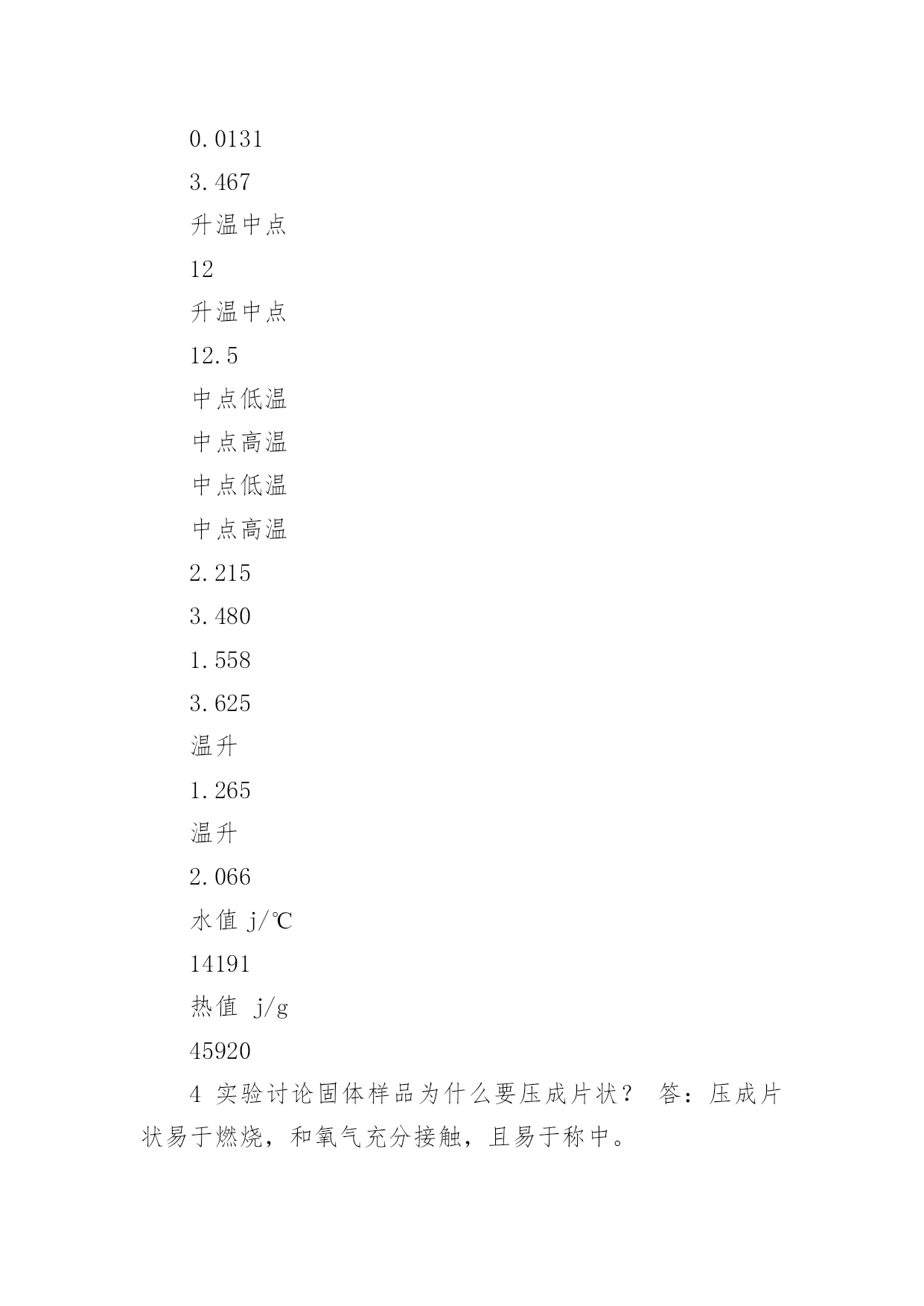 0.0131

3.467

升温中点

12

升温中点

12.5

中点低温

中点高温

中点低温

中点高温

2.215

3.480

1.558

3.625

温升

1.265

温升

2.066

水值 j/℃

14191

热值 j/g

45920

4 实验讨论固体样品为什么要压成片状？ 答：压成片状易于燃烧，和氧气充分接触，且易于称中。